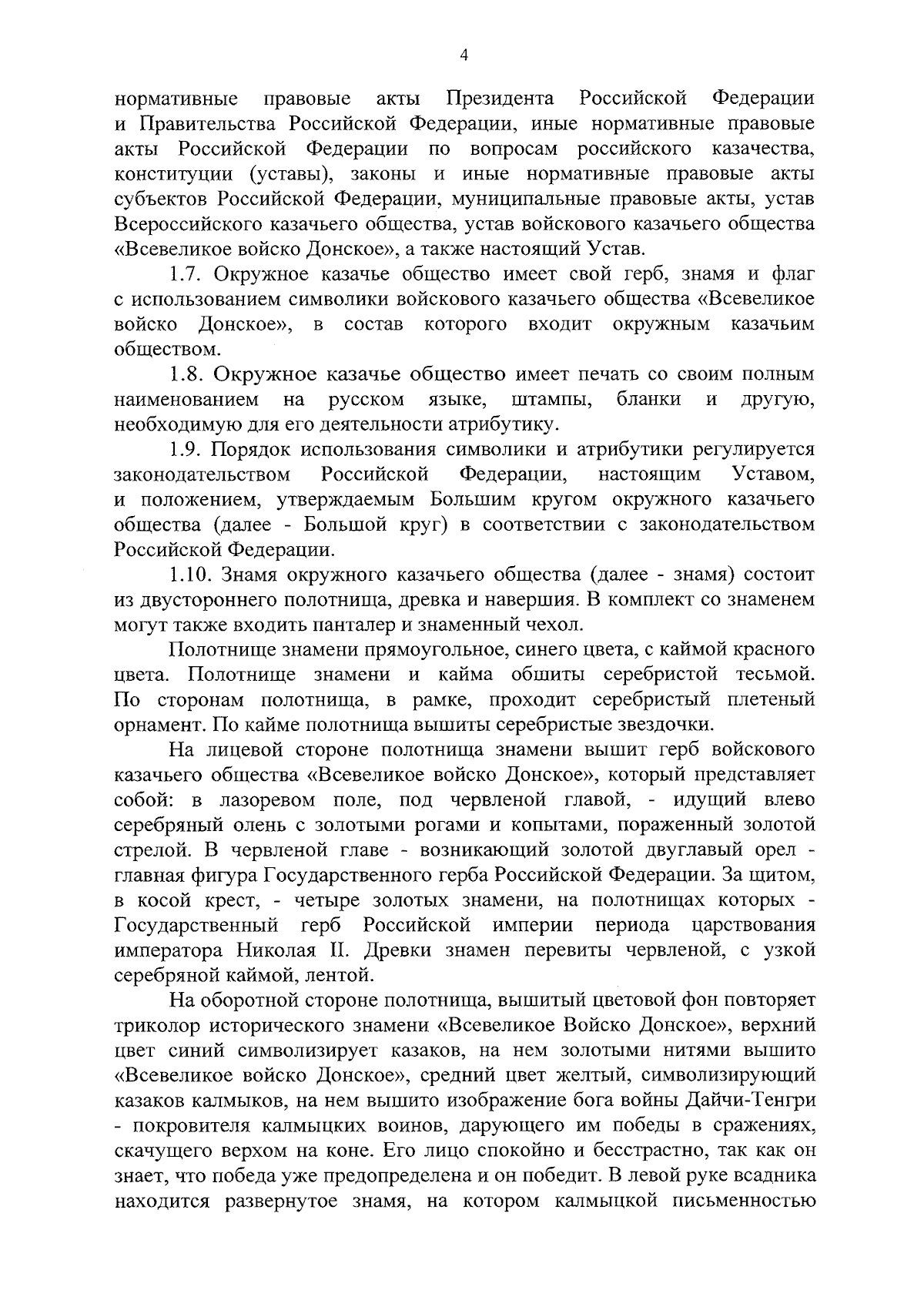 4

нормативные правовые акты Президента Российской Федерации и Правительства Российской Федерации, иные нормативные правовые акты Российской Федерации по вопросам российского казачества, конституции (уставы), законы и иные нормативные правовые акты субъектов Российской Федерации, муниципальные правовые акты, устав Всероссийского казачьего общества, устав войскового казачьего общества «Всевеликое войско Донское», а также настоящий Устав.

1.7. Окружное казачье общество имеет свой герб, знамя и флаг с использованием символики войскового казачьего общества «Всевеликое войско Донское», в состав которого входит окружным казачьим обществом.

1.8. Окружное казачье общество имеет печать со своим полным наименованием на русском языке, штампы, бланки и другую, необходимую для его деятельности атрибутику.

1.9. Порядок использования символики и атрибутики регулируется законодательством Российской Федерации, настоящим Уставом, и положением, утверждаемым Большим кругом окружного казачьего общества (далее - Большой круг) в соответствии с законодательством Российской Федерации.

1.10. Знамя окружного казачьего общества (далее - знамя) состоит из двустороннего полотнища, древка и навершия. В комплект со знаменем могут также входить панталер и знаменный чехол.

Полотнище знамени прямоугольное, синего цвета, с каймой красного цвета. Полотнище знамени и кайма обшиты серебристой тесьмой. По сторонам полотнища, в рамке, проходит серебристый плетеный орнамент. По кайме полотнища вышиты серебристые звездочки.

На лицевой стороне полотнища знамени вышит герб войскового казачьего общества «Всевеликое войско Донское», который представляет собой: в лазоревом поле, под червленой главой, - идущий влево серебряный олень с золотыми рогами и копытами, пораженный золотой стрелой. В червленой главе - возникающий золотой двуглавый орел - главная фигура Государственного герба Российской Федерации. За щитом, в косой крест, - четыре золотых знамени, на полотнищах которых - Государственный герб Российской империи периода царствования императора Николая II. Древки знамен перевиты червленой, с узкой серебряной каймой, лентой.

На оборотной стороне полотнища, вышитый цветовой фон повторяет триколор исторического знамени «Всевеликое Войско Донское», верхний цвет синий символизирует казаков, на нем золотыми нитями вышито «Всевеликое войско Донское», средний цвет желтый, символизирующий казаков калмыков, на нем вышито изображение бога войны Дайчи-Тенгри - покровителя калмыцких воинов, дарующего им победы в сражениях, скачущего верхом на коне. Его лицо спокойно и бесстрастно, так как он знает, что победа уже предопределена и он победит. В левой руке всадника находится развернутое знамя, на котором калмыцкой письменностью